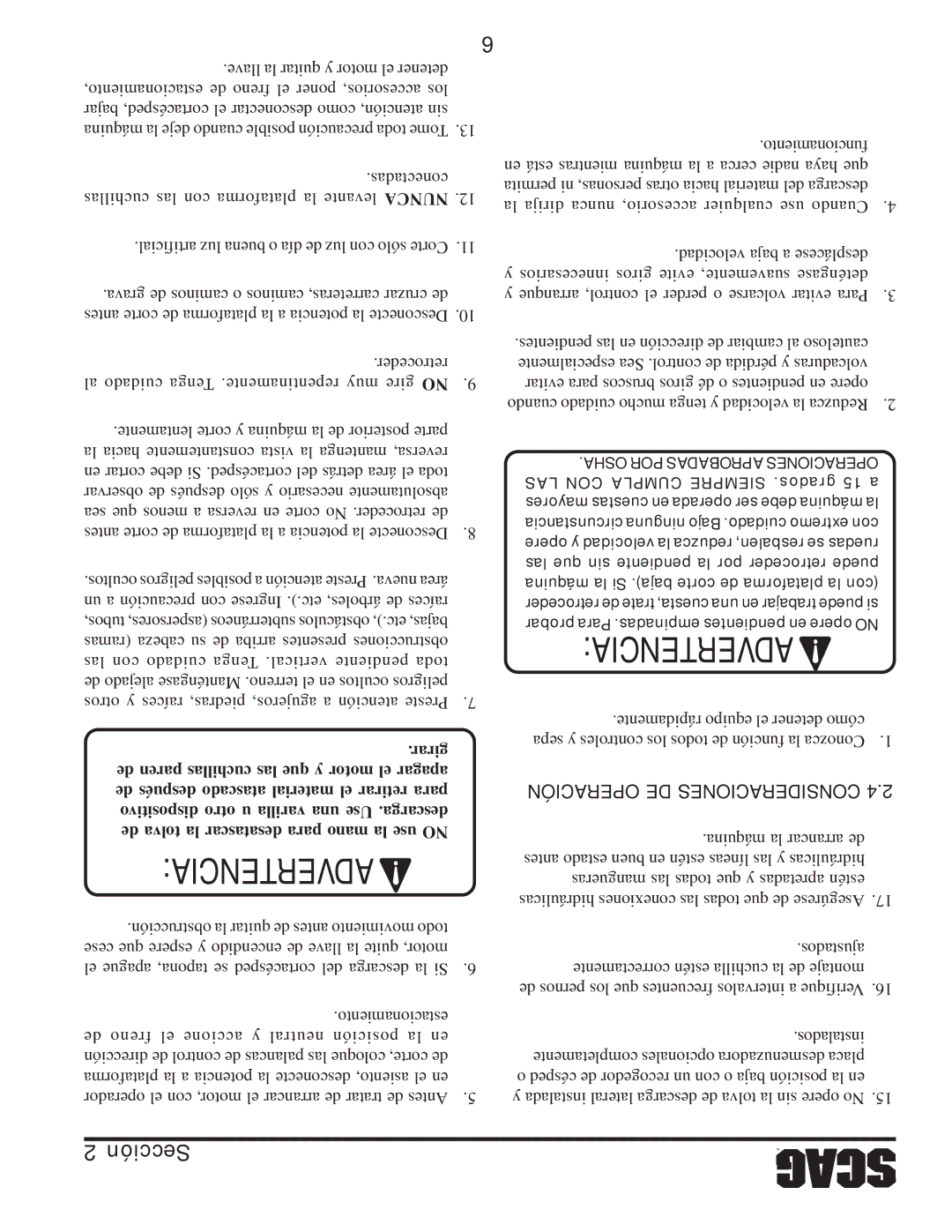 SCAG

Sección 2

15. No opere sin la tolva de descarga lateral instalada y en la posición baja o con un recogedor de césped o placa desmenuzadora opcionales completamente instalados.

16. Verifique a intervalos frecuentes que los pernos de montaje de la cuchilla estén correctamente ajustados.

17. Asegúrese de que todas las conexiones hidráulicas estén apretadas y que todas las mangueras hidráulicas y las líneas estén en buen estado antes de arrancar la máquina.

2.4 CONSIDERACIONES DE OPERACIÓN

1. Conozca la función de todos los controles y sepa cómo detener el equipo rápidamente.

ADVERTENCIA:

NO opere en pendientes empinadas. Para probar si puede trabajar en una cuesta, trate de retroceder (con la plataforma de corte baja). Si la máquina puede retroceder por la pendiente sin que las ruedas se resbalen, reduzca la velocidad y opere con extremo cuidado. Bajo ninguna circunstancia la máquina debe ser operada en cuestas mayores a 15 grados. SIEMPRE CUMPLA CON LAS OPERACIONES APROBADAS POR OSHA.

2. Reduzca la velocidad y tenga mucho cuidado cuando opere en pendientes o dé giros bruscos para evitar volcaduras y pérdida de control. Sea especialmente cauteloso al cambiar de dirección en las pendientes.

3. Para evitar volcarse o perder el control, arranque y deténgase suavemente, evite giros innecesarios y desplácese a baja velocidad.

4. Cuando use cualquier accesorio, nunca dirija la descarga del material hacia otras personas, ni permita que haya nadie cerca a la máquina mientras está en funcionamiento.

5. Antes de tratar de arrancar el motor, con el operador en el asiento, desconecte la potencia a la plataforma de corte, coloque las palancas de control de dirección en la posición neutral y accione el freno de estacionamiento.

6. Si la descarga del cortacésped se tapona, apague el motor, quite la llave de encendido y espere que cese todo movimiento antes de quitar la obstrucción.

ADVERTENCIA:

NO use la mano para desatascar la tolva de descarga. Use una varilla u otro dispositivo para retirar el material atascado después de apagar el motor y que las cuchillas paren de girar.

7. Preste atención a agujeros, piedras, raíces y otros peligros ocultos en el terreno. Manténgase alejado de toda pendiente vertical. Tenga cuidado con las obstrucciones presentes arriba de su cabeza (ramas bajas, etc.), obstáculos subterráneos (aspersores, tubos, raíces de árboles, etc.). Ingrese con precaución a un área nueva. Preste atención a posibles peligros ocultos.

8. Desconecte la potencia a la plataforma de corte antes de retroceder. No corte en reversa a menos que sea absolutamente necesario y sólo después de observar toda el área detrás del cortacésped. Si debe cortar en reversa, mantenga la vista constantemente hacia la parte posterior de la máquina y corte lentamente.

9. NO gire muy repentinamente. Tenga cuidado al retroceder.

10. Desconecte la potencia a la plataforma de corte antes de cruzar carreteras, caminos o caminos de grava.

11. Corte sólo con luz de día o buena luz artificial.

12. NUNCA levante la plataforma con las cuchillas conectadas.

13. Tome toda precaución posible cuando deje la máquina sin atención, como desconectar el cortacésped, bajar los accesorios, poner el freno de estacionamiento, detener el motor y quitar la llave.

6